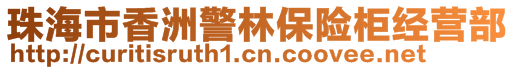 珠海市香洲警林保险柜经营部
http://curitisruth1.cn.coovee.net